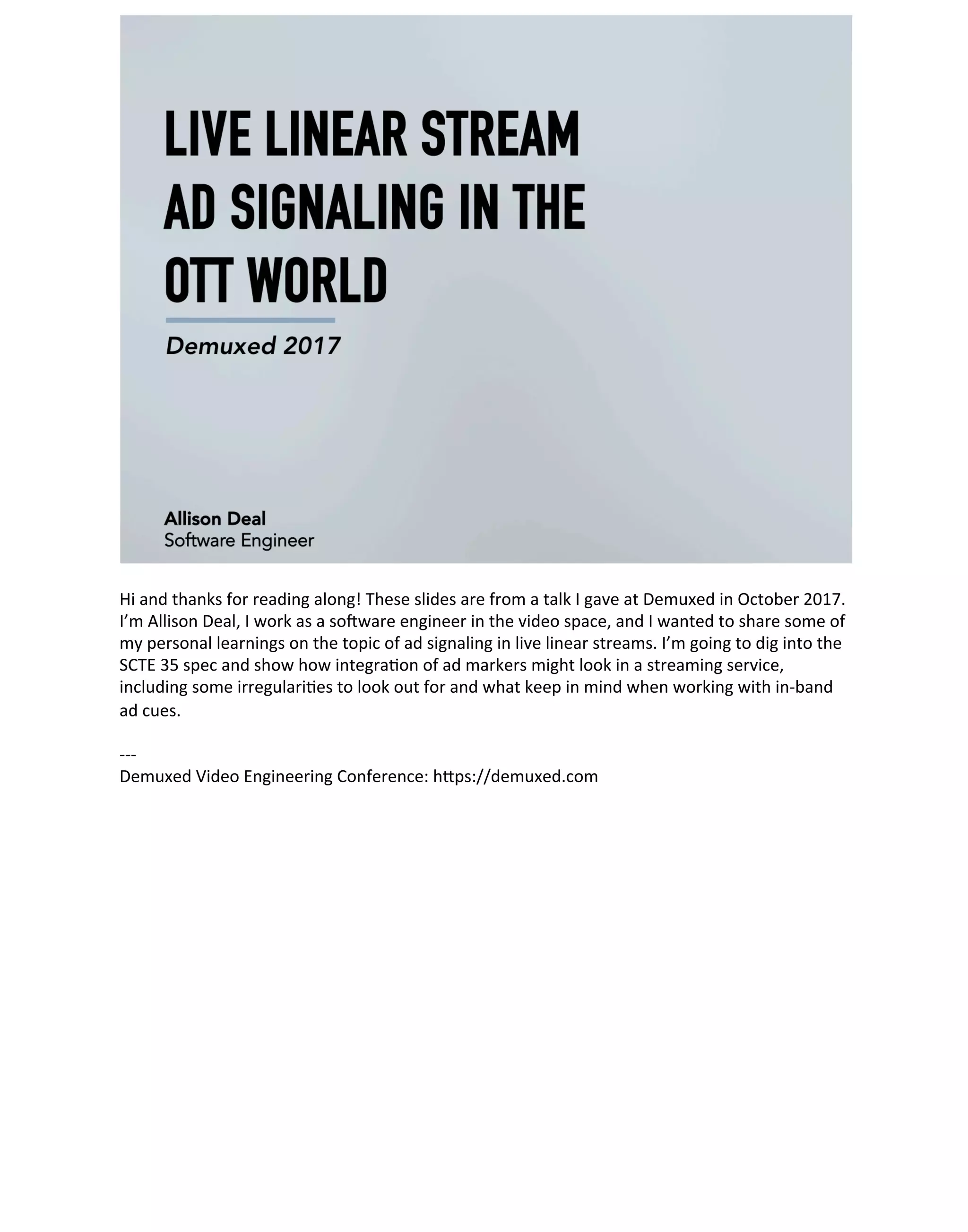 LIVE LINEAR STREAM AD SIGNALING IN THE OTT WORLD

Demuxed 2017

Allison Deal
Software Engineer

Hi and thanks for reading along! These slides are from a talk I gave at Demuxed in October 2017. I'm Allison Deal, I work as a software engineer in the video space, and I wanted to share some of my personal learnings on the topic of ad signaling in live linear streams. I'm going to dig into the SCTE 35 spec and show how integration of ad markers might look in a streaming service, including some irregularities to look out for and what keep in mind when working with in-band ad cues.

---
Demuxed Video Engineering Conference: https://demuxed.com